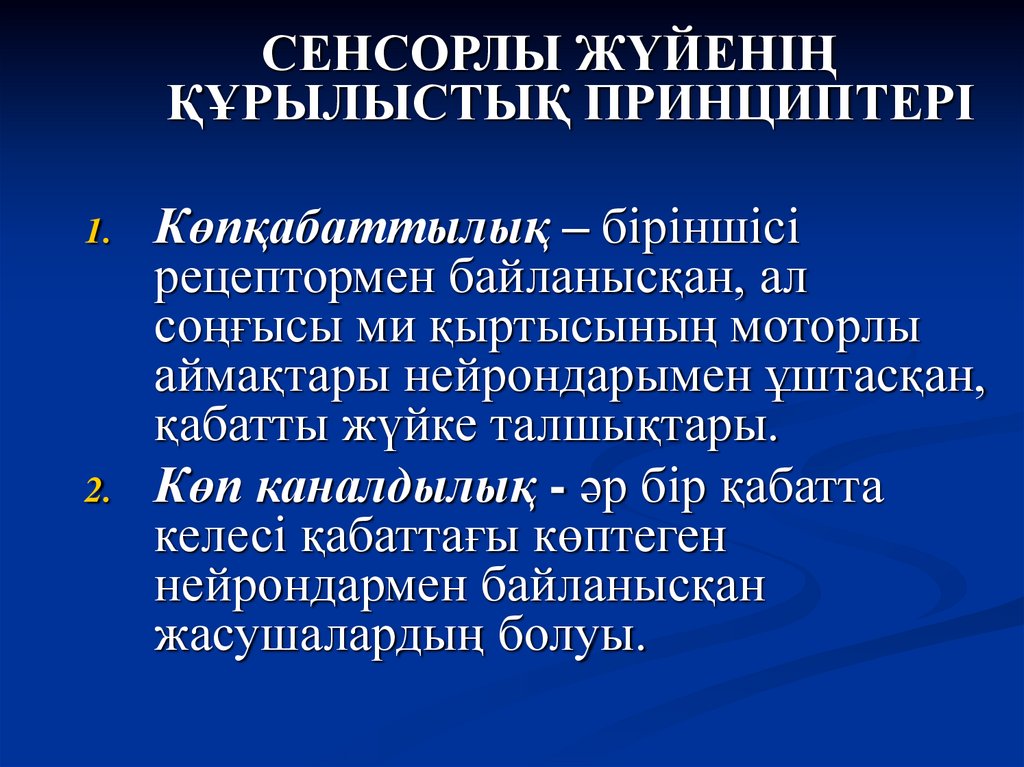 СЕНСОРЛЫ ЖҮЙЕНІҢ
ҚҰРЫЛЫСТЫҚ ПРИНЦИПТЕРІ

1. Көпқабаттылық – біріншісі рецептормен байланысқан, ал соңғысы ми қыртысының моторлы аймақтары нейрондарымен ұштасқан, қабатты жүйке талшықтары.
2. Көп каналдылық - әр бір қабатта келесі қабаттағы көптеген нейрондармен байланысқан жасушалардың болуы.